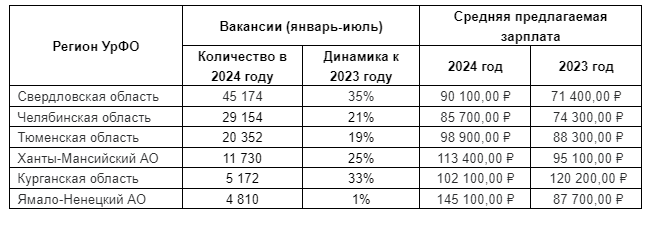 | Регион УрФО | Вакансии (январь-июль) | | Средняя предлагаемая зарплата | |
|---|---|---|---|---|
| | Количество в 2024 году | Динамика к 2023 году | 2024 год | 2023 год |
| Свердловская область | 45 174 | 35% | 90 100,00 ₽ | 71 400,00 ₽ |
| Челябинская область | 29 154 | 21% | 85 700,00 ₽ | 74 300,00 ₽ |
| Тюменская область | 20 352 | 19% | 98 900,00 ₽ | 88 300,00 ₽ |
| Ханты-Мансийский АО | 11 730 | 25% | 113 400,00 ₽ | 95 100,00 ₽ |
| Курганская область | 5 172 | 33% | 102 100,00 ₽ | 120 200,00 ₽ |
| Ямало-Ненецкий АО | 4 810 | 1% | 145 100,00 ₽ | 87 700,00 ₽ |